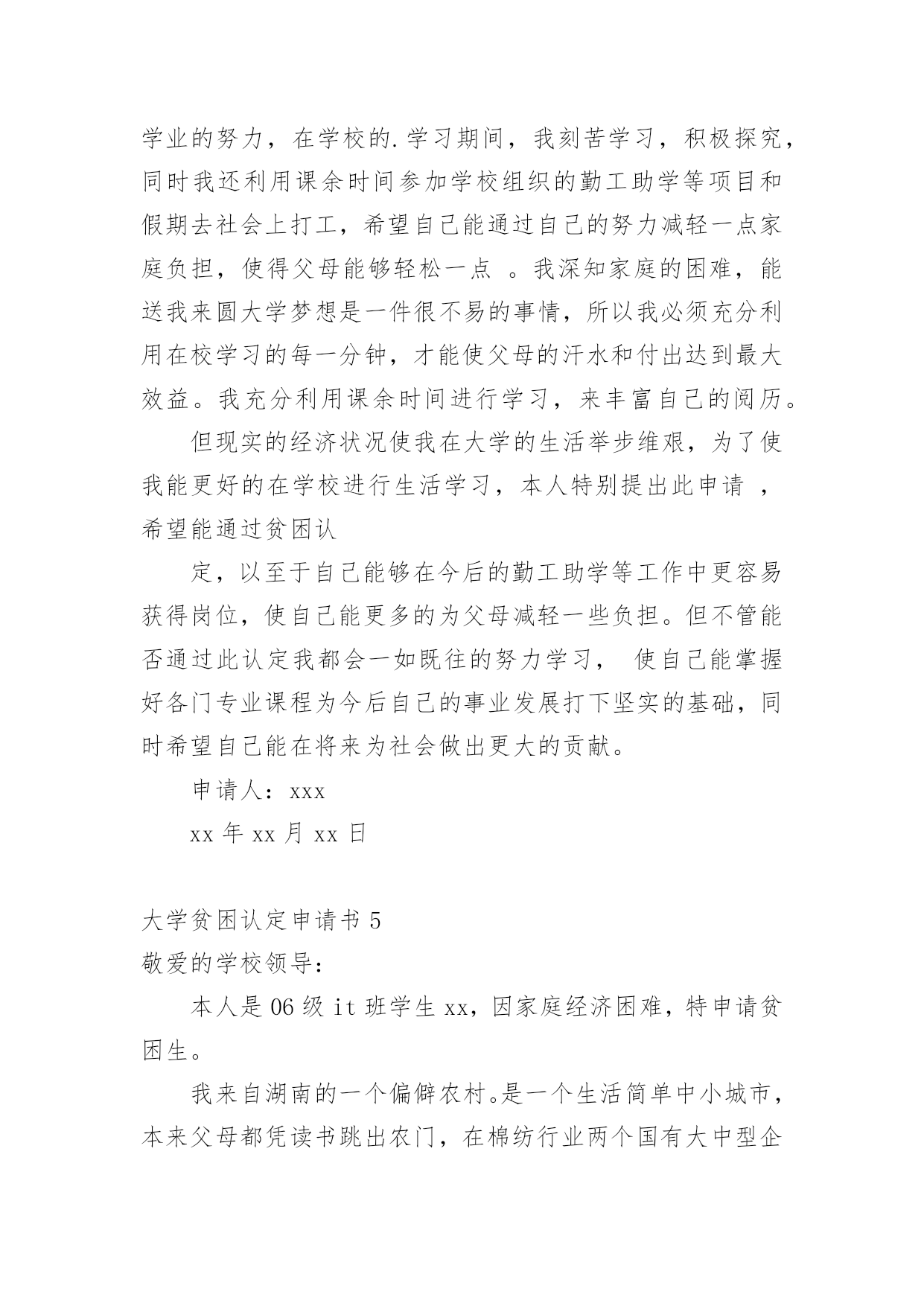 学业的努力，在学校的.学习期间，我刻苦学习，积极探究，同时我还利用课余时间参加学校组织的勤工助学等项目和假期去社会上打工，希望自己能通过自己的努力减轻一点家庭负担，使得父母能够轻松一点 。我深知家庭的困难，能送我来圆大学梦想是一件很不易的事情，所以我必须充分利用在校学习的每一分钟，才能使父母的汗水和付出达到最大效益。我充分利用课余时间进行学习，来丰富自己的阅历。

但现实的经济状况使我在大学的生活举步维艰，为了使我能更好的在学校进行生活学习，本人特别提出此申请 ，希望能通过贫困认

定，以至于自己能够在今后的勤工助学等工作中更容易获得岗位，使自己能更多的为父母减轻一些负担。但不管能否通过此认定我都会一如既往的努力学习， 使自己能掌握好各门专业课程为今后自己的事业发展打下坚实的基础，同时希望自己能在将来为社会做出更大的贡献。

申请人：xxx

xx 年 xx 月 xx 日

大学贫困认定申请书 5

敬爱的学校领导：

本人是 06 级 it 班学生 xx，因家庭经济困难，特申请贫困生。

我来自湖南的一个偏僻农村。是一个生活简单中小城市，本来父母都凭读书跳出农门，在棉纺行业两个国有大中型企